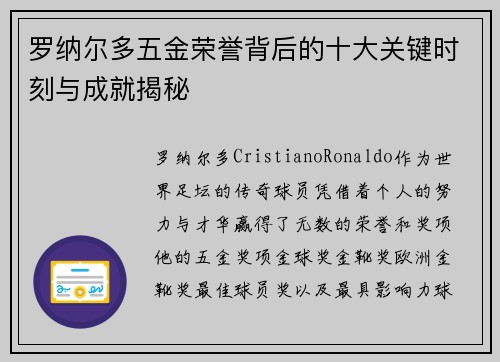 罗纳尔多五金荣誉背后的十大关键时刻与成就揭秘

罗纳尔多CristianoRonaldo作为世界足坛的传奇球员凭借着个人的努力与才华赢得了无数的荣誉和奖项他的五金奖项金球奖金靴奖欧洲金靴奖最佳球员奖以及最具影响力球